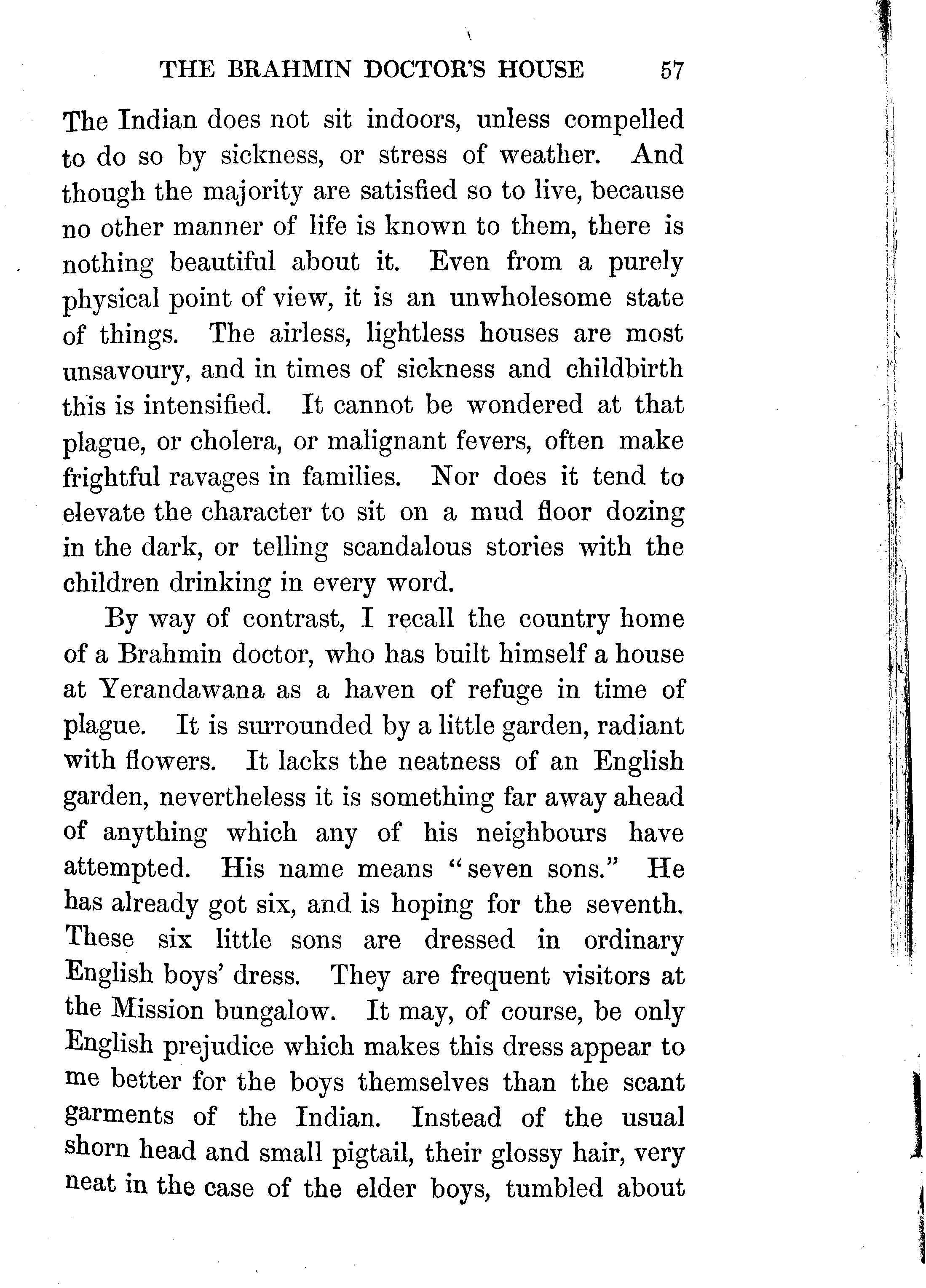 THE BRAHMIN DOCTOR'S HOUSE 57

The Indian does not sit indoors, unless compelled to do so by sickness, or stress of weather. And though the majority are satisfied so to live, because no other manner of life is known to them, there is nothing beautiful about it. Even from a purely physical point of view, it is an unwholesome state of things. The airless, lightless houses are most unsavoury, and in times of sickness and childbirth this is intensified. It cannot be wondered at that plague, or cholera, or malignant fevers, often make frightful ravages in families. Nor does it tend to elevate the character to sit on a mud floor dozing in the dark, or telling scandalous stories with the children drinking in every word.

By way of contrast, I recall the country home of a Brahmin doctor, who has built himself a house at Yerandawana as a haven of refuge in time of plague. It is surrounded by a little garden, radiant with flowers. It lacks the neatness of an English garden, nevertheless it is something far away ahead of anything which any of his neighbours have attempted. His name means "seven sons." He has already got six, and is hoping for the seventh. These six little sons are dressed in ordinary English boys' dress. They are frequent visitors at the Mission bungalow. It may, of course, be only English prejudice which makes this dress appear to me better for the boys themselves than the scant garments of the Indian. Instead of the usual shorn head and small pigtail, their glossy hair, very neat in the case of the elder boys, tumbled about